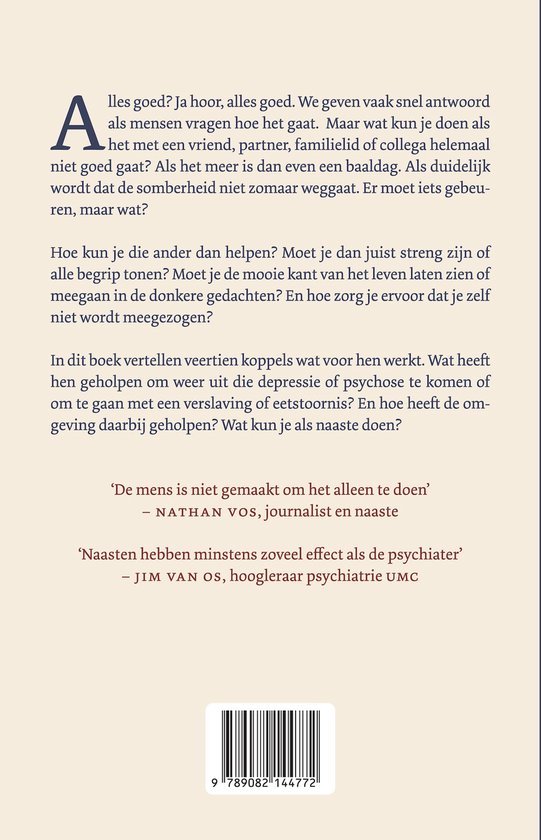 Alles goed? Ja hoor, alles goed. We geven vaak snel antwoord als mensen vragen hoe het gaat. Maar wat kun je doen als het met een vriend, partner, familielid of collega helemaal niet goed gaat? Als het meer is dan even een baaldag. Als duidelijk wordt dat de somberheid niet zomaar weggaat. Er moet iets gebeuren, maar wat?

Hoe kun je die ander dan helpen? Moet je dan juist streng zijn of alle begrip tonen? Moet je de mooie kant van het leven laten zien of meegaan in de donkere gedachten? En hoe zorg je ervoor dat je zelf niet wordt meegezogen?

In dit boek vertellen veertien koppels wat voor hen werkt. Wat heeft hen geholpen om weer uit die depressie of psychose te komen of om te gaan met een verslaving of eetstoornis? En hoe heeft de omgeving daarbij geholpen? Wat kun je als naaste doen?

'De mens is niet gemaakt om het alleen te doen'
– NATHAN VOS, journalist en naaste

'Naasten hebben minstens zoveel effect als de psychiater'
– JIM VAN OS, hoogleraar psychiatrie UMC

9 789082 144772